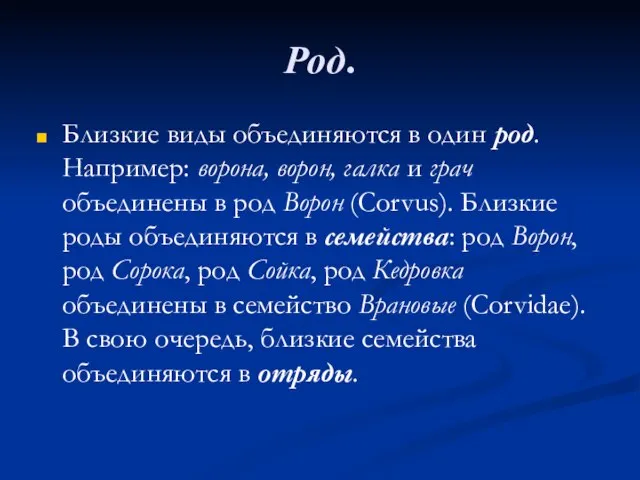 Род.

Близкие виды объединяются в один род. Например: ворона, ворон, галка и грач объединены в род Ворон (Corvus). Близкие роды объединяются в семейства: род Ворон, род Сорока, род Сойка, род Кедровка объединены в семейство Врановые (Corvidae). В свою очередь, близкие семейства объединяются в отряды.